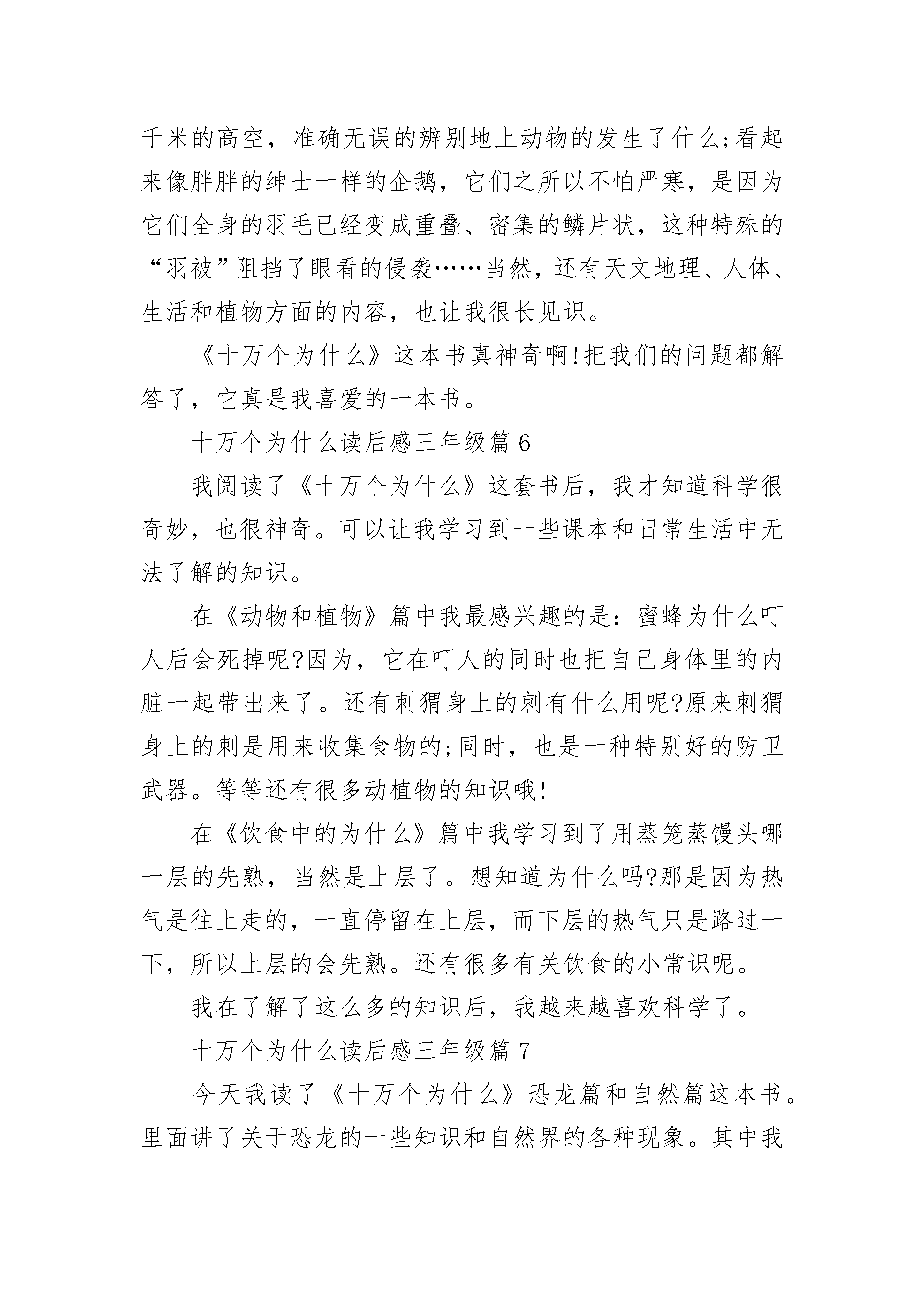 千米的高空，准确无误的辨别地上动物的发生了什么;看起来像胖胖的绅士一样的企鹅，它们之所以不怕严寒，是因为它们全身的羽毛已经变成重叠、密集的鳞片状，这种特殊的“羽被”阻挡了眼看的侵袭……当然，还有天文地理、人体、生活和植物方面的内容，也让我很长见识。

《十万个为什么》这本书真神奇啊!把我们的问题都解答了，它真是我喜爱的一本书。

十万个为什么读后感三年级篇 6

我阅读了《十万个为什么》这套书后，我才知道科学很奇妙，也很神奇。可以让我学习到一些课本和日常生活中无法了解的知识。

在《动物和植物》篇中我最感兴趣的是：蜜蜂为什么叮人后会死掉呢?因为，它在叮人的同时也把自己身体里的内脏一起带出来了。还有刺猬身上的刺有什么用呢?原来刺猬身上的刺是用来收集食物的;同时，也是一种特别好的防卫武器。等等还有很多动植物的知识哦!

在《饮食中的为什么》篇中我学习到了用蒸笼蒸馒头哪一层的先熟，当然是上层了。想知道为什么吗?那是因为热气是往上走的，一直停留在上层，而下层的热气只是路过一下，所以上层的会先熟。还有很多有关饮食的小常识呢。

我在了解了这么多的知识后，我越来越喜欢科学了。

十万个为什么读后感三年级篇 7

今天我读了《十万个为什么》恐龙篇和自然篇这本书。里面讲了关于恐龙的一些知识和自然界的各种现象。其中我